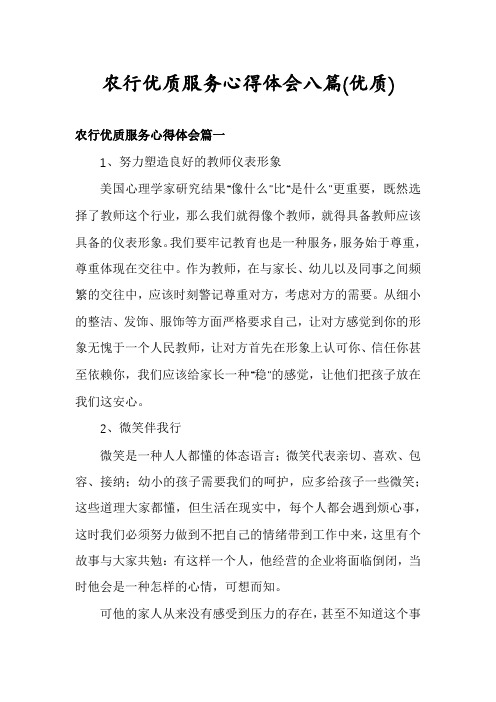 农行优质服务心得体会八篇(优质)

农行优质服务心得体会篇一

1、努力塑造良好的教师仪表形象

美国心理学家研究结果"像什么"比"是什么"更重要，既然选择了教师这个行业，那么我们就得像个教师，就得具备教师应该具备的仪表形象。我们要牢记教育也是一种服务，服务始于尊重，尊重体现在交往中。作为教师，在与家长、幼儿以及同事之间频繁的交往中，应该时刻警记尊重对方，考虑对方的需要。从细小的整洁、发饰、服饰等方面严格要求自己，让对方感觉到你的形象无愧于一个人民教师，让对方首先在形象上认可你、信任你甚至依赖你，我们应该给家长一种"稳"的感觉，让他们把孩子放在我们这安心。

2、微笑伴我行

微笑是一种人人都懂的体态语言；微笑代表亲切、喜欢、包容、接纳；幼小的孩子需要我们的呵护，应多给孩子一些微笑；这些道理大家都懂，但生活在现实中，每个人都会遇到烦心事，这时我们必须努力做到不把自己的情绪带到工作中来，这里有个故事与大家共勉：有这样一个人，他经营的企业将面临倒闭，当时他会是一种怎样的心情，可想而知。

可他的家人从来没有感受到压力的存在，甚至不知道这个事